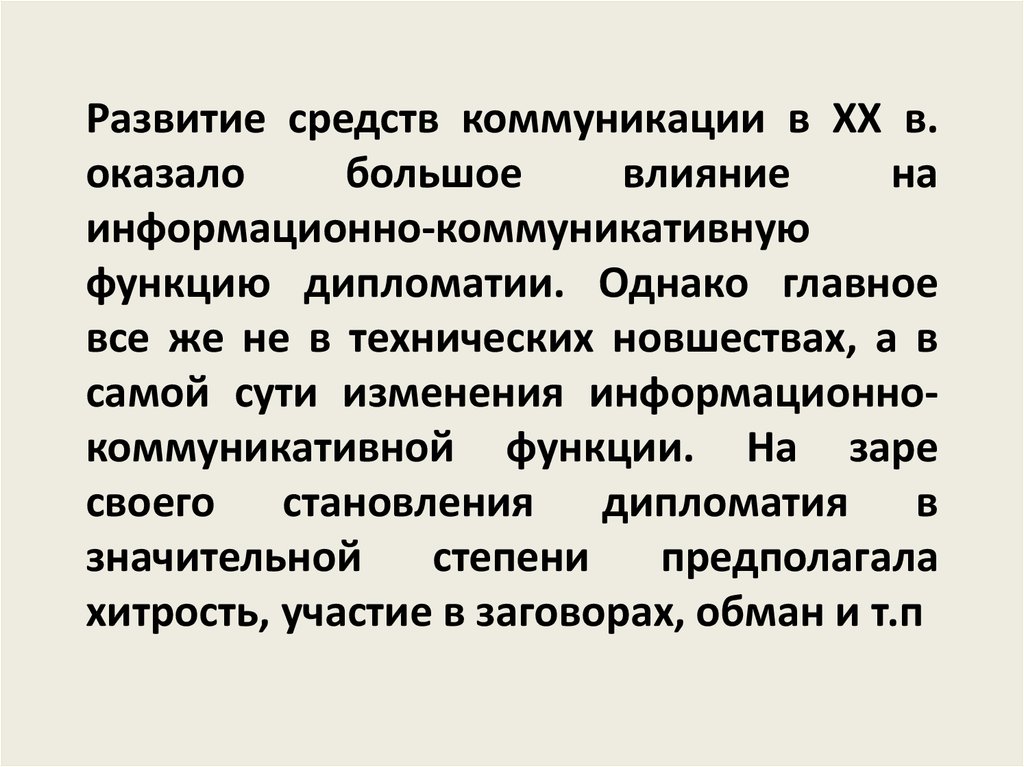 Развитие средств коммуникации в XX в. оказало большое влияние на информационно-коммуникативную функцию дипломатии. Однако главное все же не в технических новшествах, а в самой сути изменения информационно-коммуникативной функции. На заре своего становления дипломатия в значительной степени предполагала хитрость, участие в заговорах, обман и т.п